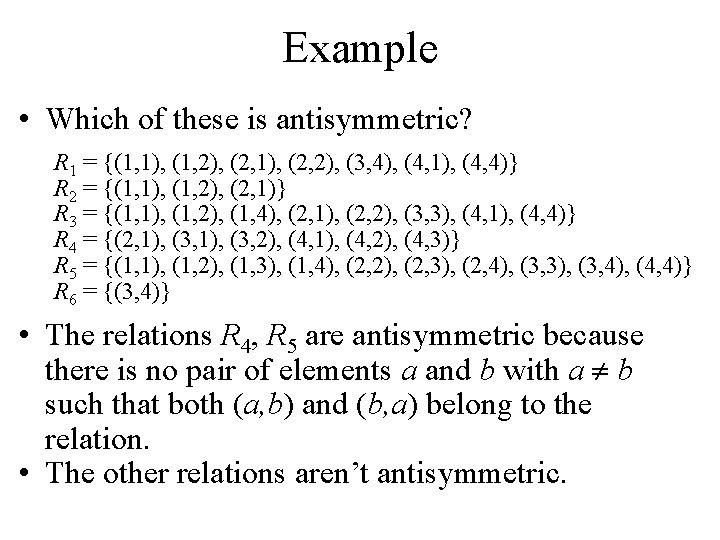 Example

• Which of these is antisymmetric?

$R_1 = \{(1,1), (1,2), (2,1), (2,2), (3,4), (4,1), (4,4)\}$
$R_2 = \{(1,1), (1,2), (2,1)\}$
$R_3 = \{(1,1), (1,2), (1,4), (2,1), (2,2), (3,3), (4,1), (4,4)\}$
$R_4 = \{(2,1), (3,1), (3,2), (4,1), (4,2), (4,3)\}$
$R_5 = \{(1,1), (1,2), (1,3), (1,4), (2,2), (2,3), (2,4), (3,3), (3,4), (4,4)\}$
$R_6 = \{(3,4)\}$

• The relations $R_4$, $R_5$ are antisymmetric because there is no pair of elements $a$ and $b$ with $a \neq b$ such that both $(a,b)$ and $(b,a)$ belong to the relation.
• The other relations aren't antisymmetric.